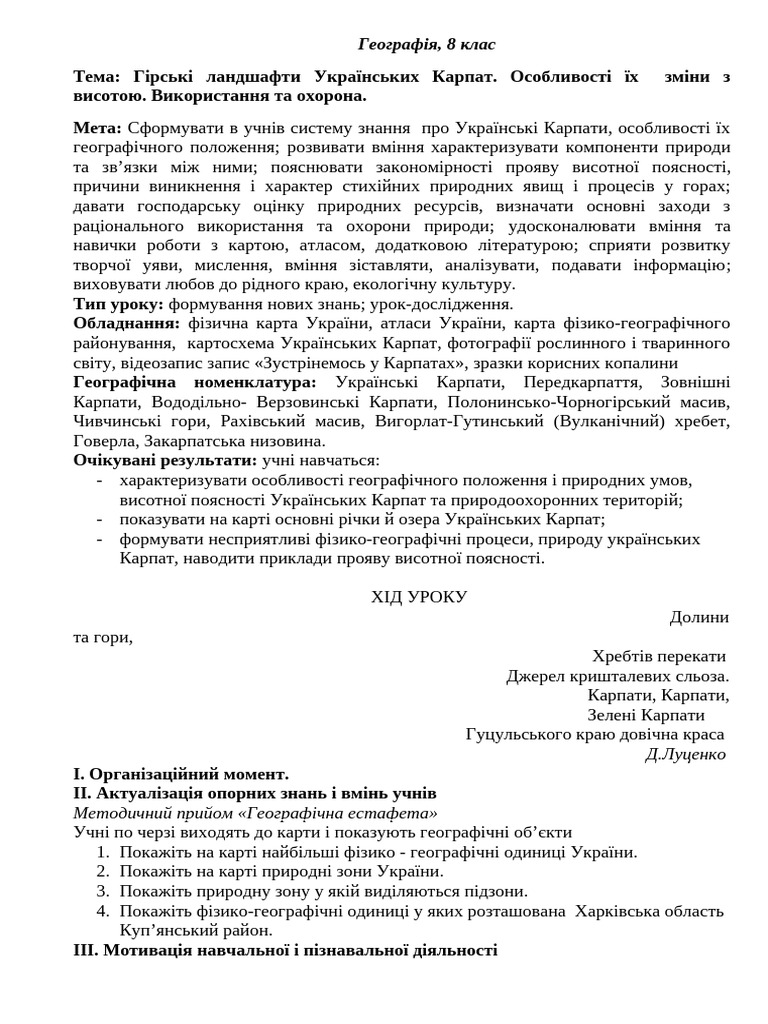 Географія, 8 клас

Тема: Гірські ландшафти Українських Карпат. Особливості їх зміни з висотою. Використання та охорона.

Мета: Сформувати в учнів систему знання про Українські Карпати, особливості їх географічного положення; розвивати вміння характеризувати компоненти природи та зв'язки між ними; пояснювати закономірності прояву висотної поясності, причини виникнення і характер стихійних природних явищ і процесів у горах; давати господарську оцінку природних ресурсів, визначати основні заходи з раціонального використання та охорони природи; удосконалювати вміння та навички роботи з картою, атласом, додатковою літературою; сприяти розвитку творчої уяви, мислення, вміння зіставляти, аналізувати, подавати інформацію; виховувати любов до рідного краю, екологічну культуру.
Тип уроку: формування нових знань; урок-дослідження.
Обладнання: фізична карта України, атласи України, карта фізико-географічного районування, картосхема Українських Карпат, фотографії рослинного і тваринного світу, відеозапис запис «Зустрінемось у Карпатах», зразки корисних копалини
Географічна номенклатура: Українські Карпати, Передкарпаття, Зовнішні Карпати, Вододільно- Верзовинські Карпати, Полонинсько-Чорногірський масив, Чивчинські гори, Рахівський масив, Вигорлат-Гутинський (Вулканічний) хребет, Говерла, Закарпатська низовина.
Очікувані результати: учні навчаться:
- характеризувати особливості географічного положення і природних умов, висотної поясності Українських Карпат та природоохоронних територій;
- показувати на карті основні річки й озера Українських Карпат;
- формувати несприятливі фізико-географічні процеси, природу українських Карпат, наводити приклади прояву висотної поясності.

ХІД УРОКУ

Долини
та гори,
Хребтів перекати
Джерел кришталевих сльоза.
Карпати, Карпати,
Зелені Карпати
Гуцульського краю довічна краса
Д.Луценко

І. Організаційний момент.
ІІ. Актуалізація опорних знань і вмінь учнів
Методичний прийом «Географічна естафета»
Учні по черзі виходять до карти і показують географічні об'єкти
1. Покажіть на карті найбільші фізико - географічні одиниці України.
2. Покажіть на карті природні зони України.
3. Покажіть природну зону у якій виділяються підзони.
4. Покажіть фізико-географічні одиниці у яких розташована Харківська область Куп'янський район.
ІІІ. Мотивація навчальної і пізнавальної діяльності